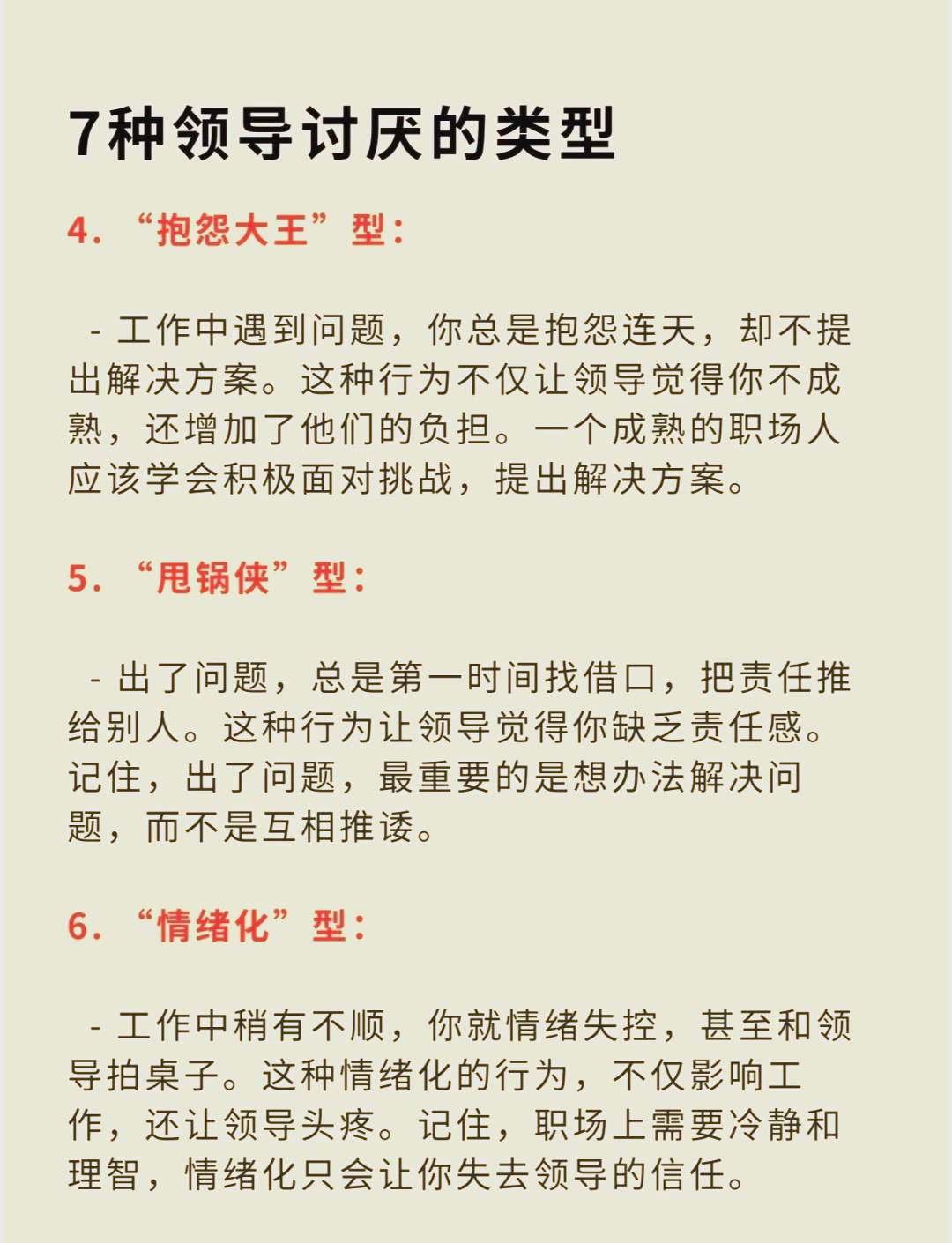 7种领导讨厌的类型

4. “抱怨大王”型：

- 工作中遇到问题，你总是抱怨连天，却不提出解决方案。这种行为不仅让领导觉得你不成熟，还增加了他们的负担。一个成熟的职场人应该学会积极面对挑战，提出解决方案。

5. “甩锅侠”型：

- 出了问题，总是第一时间找借口，把责任推给别人。这种行为让领导觉得你缺乏责任感。记住，出了问题，最重要的是想办法解决问题，而不是互相推诿。

6. “情绪化”型：

- 工作中稍有不顺，你就情绪失控，甚至和领导拍桌子。这种情绪化的行为，不仅影响工作，还让领导头疼。记住，职场上需要冷静和理智，情绪化只会让你失去领导的信任。